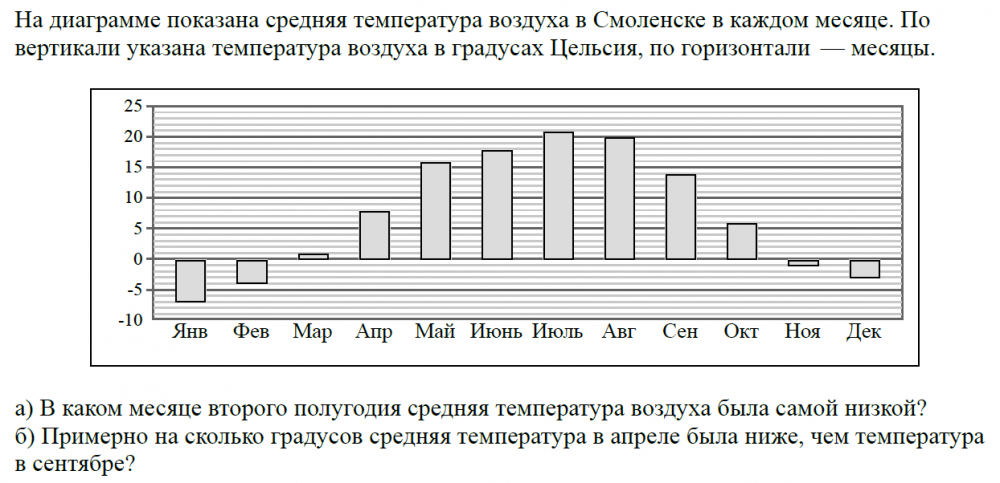 На диаграмме показана средняя температура воздуха в Смоленске в каждом месяце. По вертикали указана температура воздуха в градусах Цельсия, по горизонтали — месяцы.

25
20
15
10
5
0
-5
-10

Янв Фев Мар Апр Май Июнь Июль Авг Сен Окт Ноя Дек

а) В каком месяце второго полугодия средняя температура воздуха была самой низкой?
б) Примерно на сколько градусов средняя температура в апреле была ниже, чем температура в сентябре?